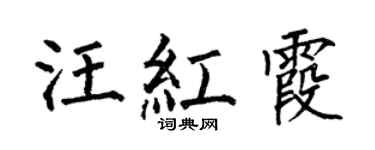 汪紅霞
词典网